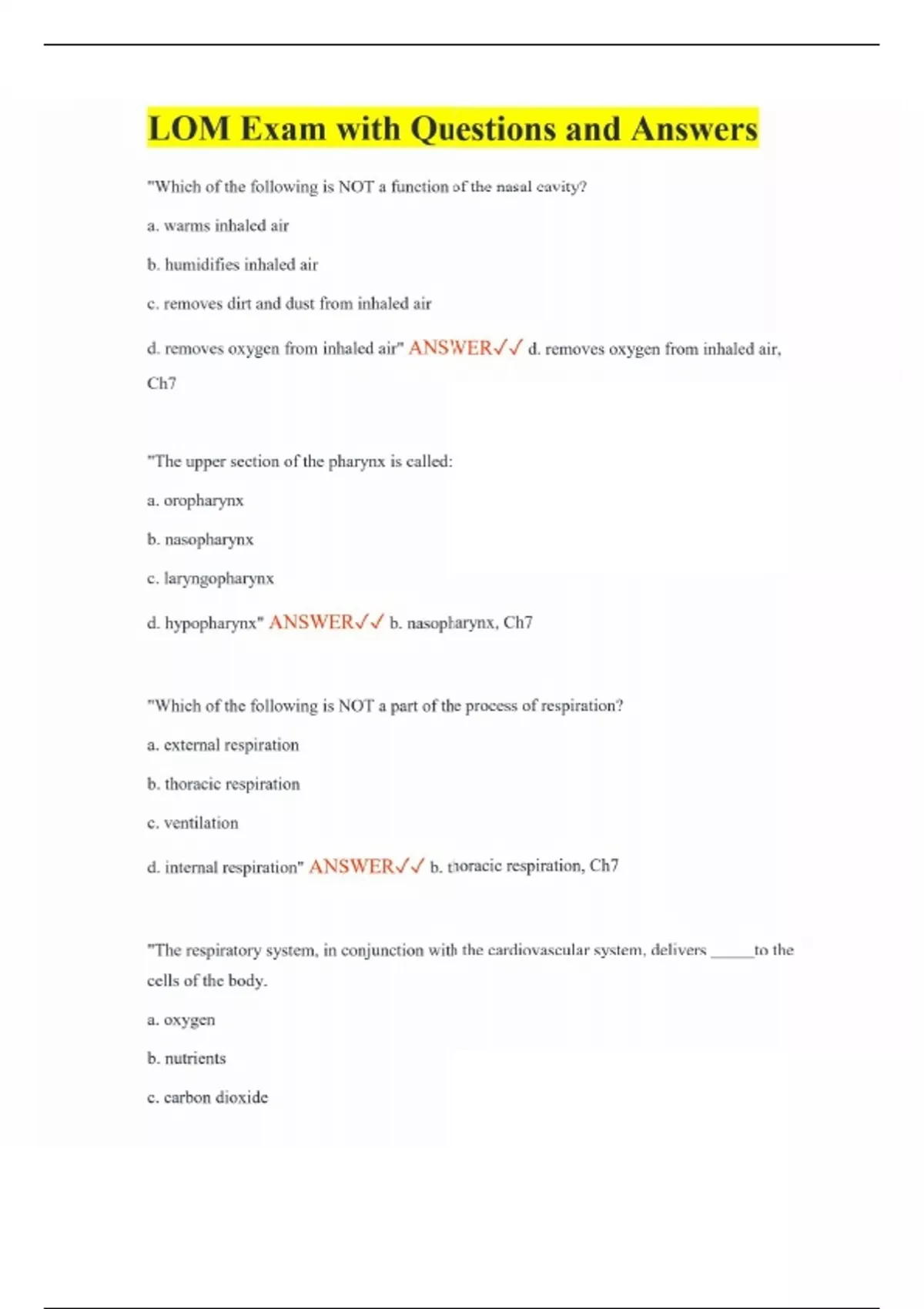 LOM Exam with Questions and Answers

"Which of the following is NOT a function of the nasal cavity?

a. warms inhaled air

b. humidifies inhaled air

c. removes dirt and dust from inhaled air

d. removes oxygen from inhaled air" ANSWER✓✓ d. removes oxygen from inhaled air, Ch7

"The upper section of the pharynx is called:

a. oropharynx

b. nasopharynx

c. laryngopharynx

d. hypopharynx" ANSWER✓✓ b. nasopharynx, Ch7

"Which of the following is NOT a part of the process of respiration?

a. external respiration

b. thoracic respiration

c. ventilation

d. internal respiration" ANSWER✓✓ b. thoracic respiration, Ch7

"The respiratory system, in conjunction with the cardiovascular system, delivers _____to the cells of the body.

a. oxygen

b. nutrients

c. carbon dioxide